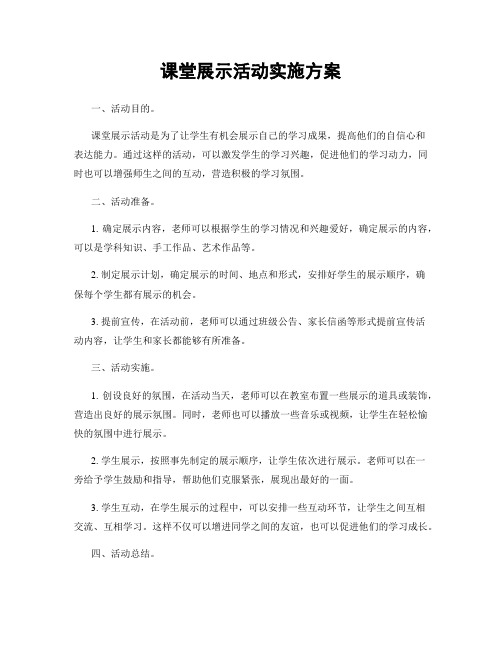 课堂展示活动实施方案

一、活动目的。

课堂展示活动是为了让学生有机会展示自己的学习成果，提高他们的自信心和表达能力。通过这样的活动，可以激发学生的学习兴趣，促进他们的学习动力，同时也可以增强师生之间的互动，营造积极的学习氛围。

二、活动准备。

1. 确定展示内容，老师可以根据学生的学习情况和兴趣爱好，确定展示的内容，可以是学科知识、手工作品、艺术作品等。

2. 制定展示计划，确定展示的时间、地点和形式，安排好学生的展示顺序，确保每个学生都有展示的机会。

3. 提前宣传，在活动前，老师可以通过班级公告、家长信函等形式提前宣传活动内容，让学生和家长都能够有所准备。

三、活动实施。

1. 创设良好的氛围，在活动当天，老师可以在教室布置一些展示的道具或装饰，营造出良好的展示氛围。同时，老师也可以播放一些音乐或视频，让学生在轻松愉快的氛围中进行展示。

2. 学生展示，按照事先制定的展示顺序，让学生依次进行展示。老师可以在一旁给予学生鼓励和指导，帮助他们克服紧张，展现出最好的一面。

3. 学生互动，在学生展示的过程中，可以安排一些互动环节，让学生之间互相交流、互相学习。这样不仅可以增进同学之间的友谊，也可以促进他们的学习成长。

四、活动总结。